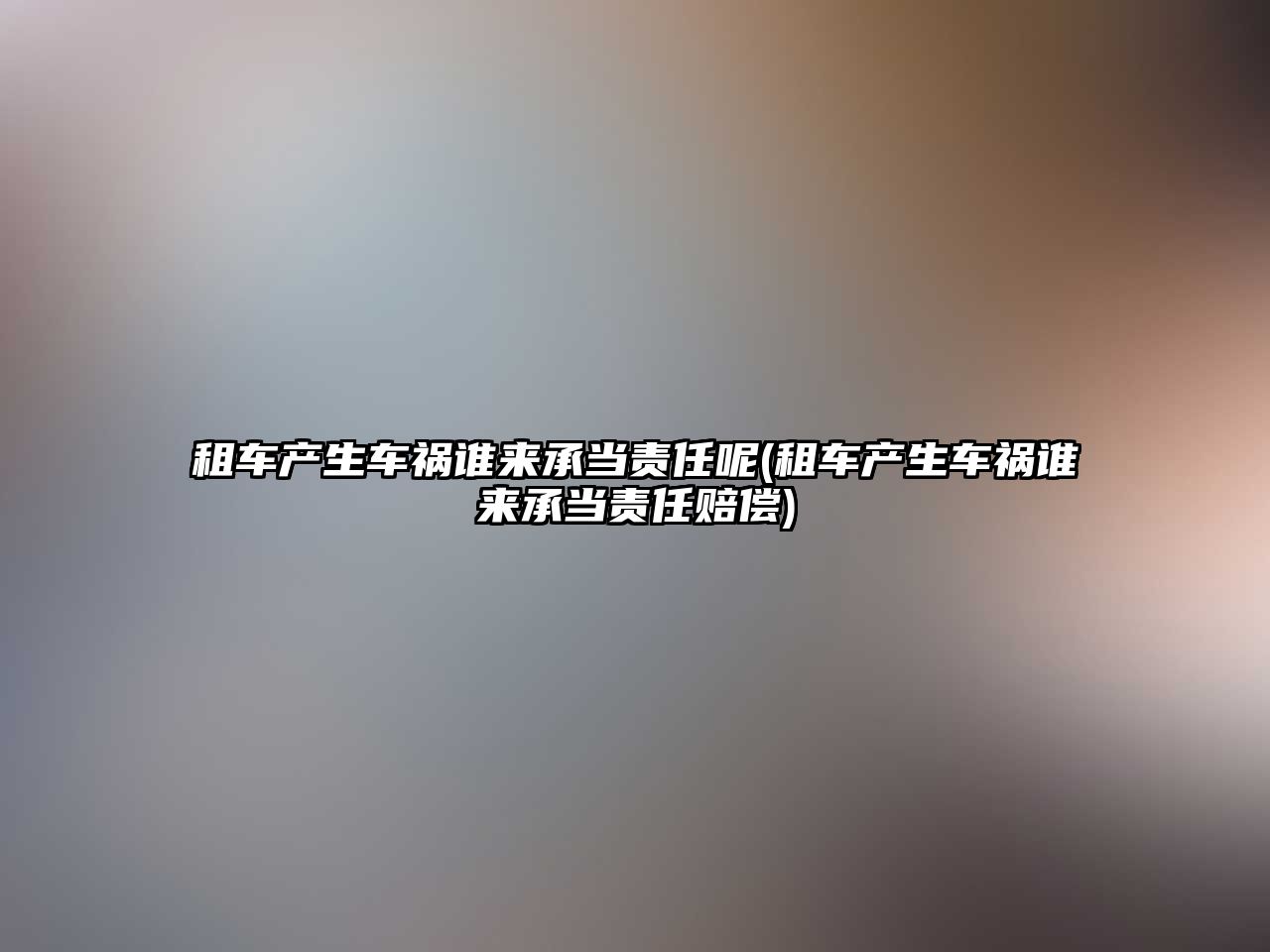 租车产生车祸谁来承当责任呢(租车产生车祸谁来承当责任赔偿)